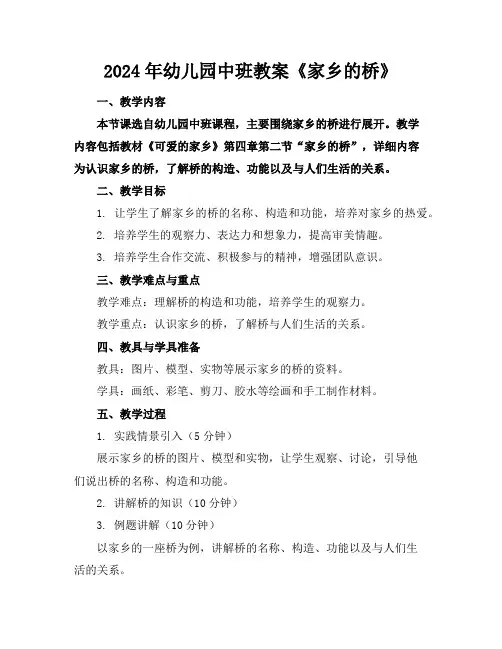 2024年幼儿园中班教案《家乡的桥》

一、教学内容

本节课选自幼儿园中班课程，主要围绕家乡的桥进行展开。教学内容包括教材《可爱的家乡》第四章第二节“家乡的桥”，详细内容为认识家乡的桥，了解桥的构造、功能以及与人们生活的关系。

二、教学目标

1. 让学生了解家乡的桥的名称、构造和功能，培养对家乡的热爱。

2. 培养学生的观察力、表达力和想象力，提高审美情趣。

3. 培养学生合作交流、积极参与的精神，增强团队意识。

三、教学难点与重点

教学难点：理解桥的构造和功能，培养学生的观察力。

教学重点：认识家乡的桥，了解桥与人们生活的关系。

四、教具与学具准备

教具：图片、模型、实物等展示家乡的桥的资料。

学具：画纸、彩笔、剪刀、胶水等绘画和手工制作材料。

五、教学过程

1. 实践情景引入（5分钟）

展示家乡的桥的图片、模型和实物，让学生观察、讨论，引导他们说出桥的名称、构造和功能。

2. 讲解桥的知识（10分钟）

3. 例题讲解（10分钟）

以家乡的一座桥为例，讲解桥的名称、构造、功能以及与人们生活的关系。